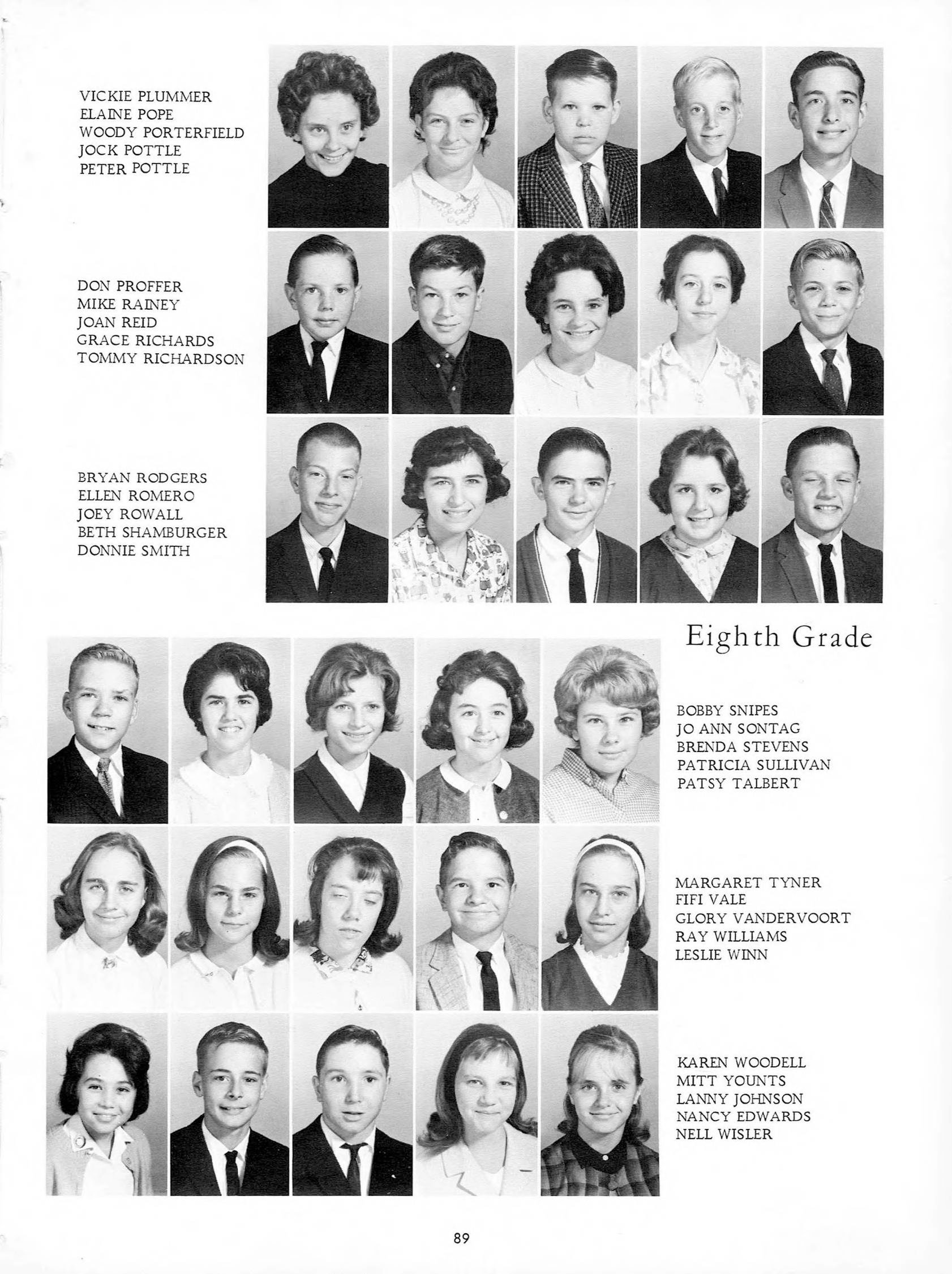 VICKIE PLUMMER
ELAINE POPE
WOODY PORTERFIELD
JOCK POTTLE
PETER POTTLE

DON PROFFER
MIKE RAINEY
JOAN REID
GRACE RICHARDS
TOMMY RICHARDSON

BRYAN RODGERS
ELLEN ROMERO
JOEY ROWALL
BETH SHAMBURGER
DONNIE SMITH

Eighth Grade

BOBBY SNIPES
JO ANN SONTAG
BRENDA STEVENS
PATRICIA SULLIVAN
PATSY TALBERT

MARGARET TYNER
FIFI VALE
GLORY VANDERVOORT
RAY WILLIAMS
LESLIE WINN

KAREN WOODELL
MITT YOUNTS
LANNY JOHNSON
NANCY EDWARDS
NELL WISLER

89